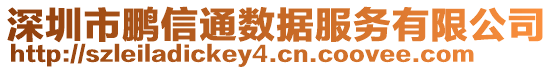 深圳市鹏信通数据服务有限公司
http://szleiladickey4.cn.coovee.com